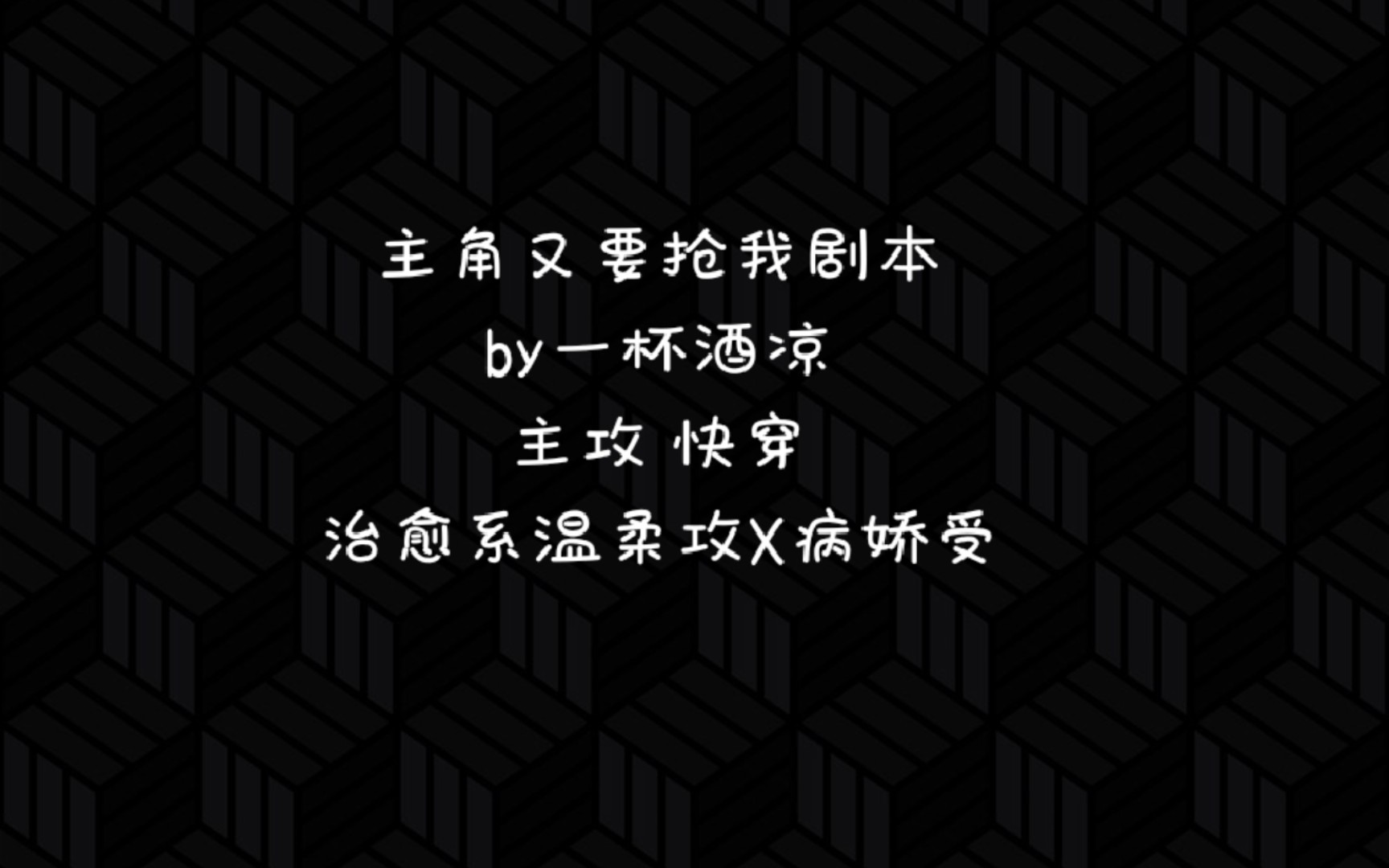 主角又要抢我剧本

by一杯酒凉

主攻 快穿

治愈系温柔攻X病娇受